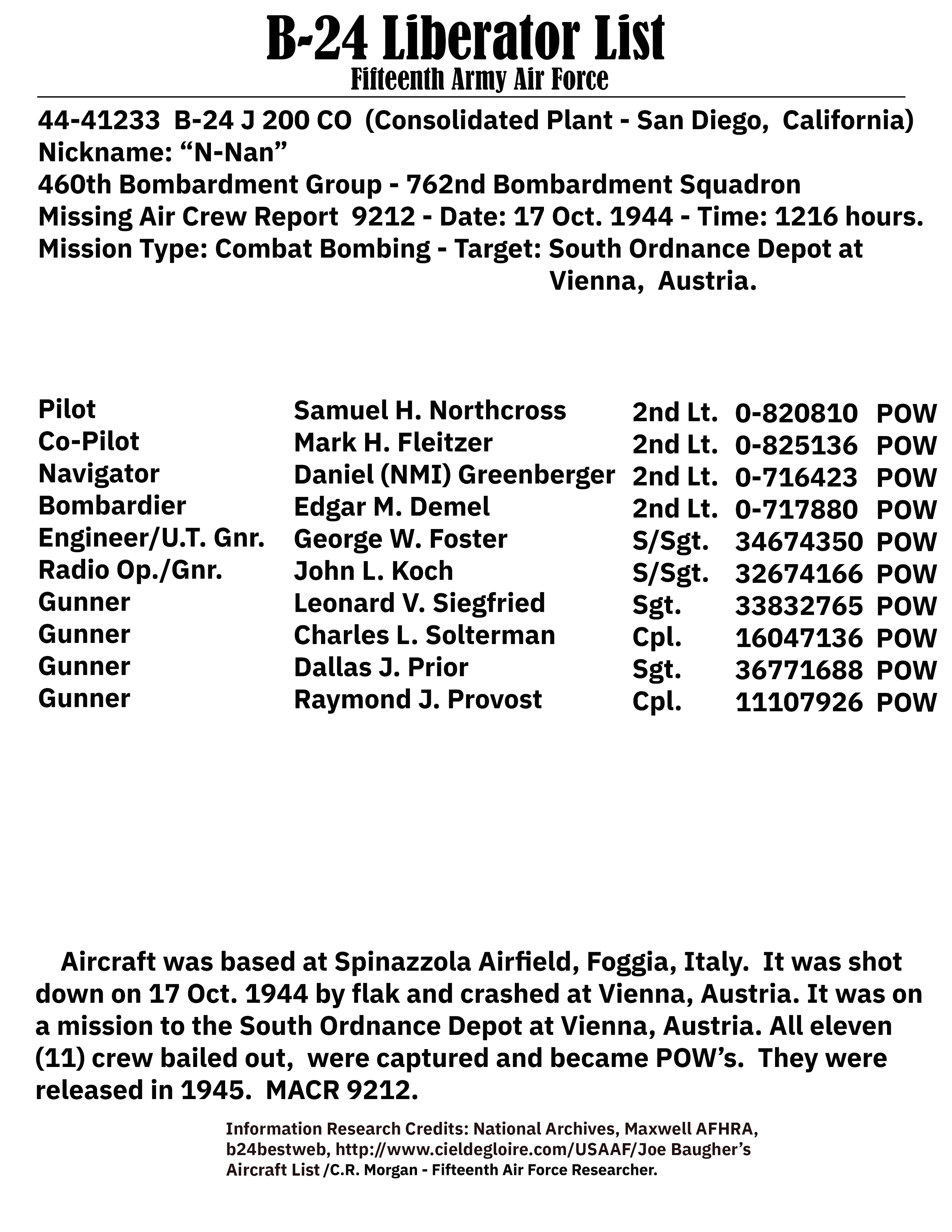 B-24 Liberator List
Fifteenth Army Air Force

44-41233 B-24 J 200 CO (Consolidated Plant - San Diego, California)
Nickname: “N-Nan”
460th Bombardment Group - 762nd Bombardment Squadron
Missing Air Crew Report 9212 - Date: 17 Oct. 1944 - Time: 1216 hours.
Mission Type: Combat Bombing - Target: South Ordnance Depot at Vienna, Austria.

| Pilot | Samuel H. Northcross | 2nd Lt. | 0-820810 | POW |
|---|---|---|---|---|
| Co-Pilot | Mark H. Fleitzer | 2nd Lt. | 0-825136 | POW |
| Navigator | Daniel (NMI) Greenberger | 2nd Lt. | 0-716423 | POW |
| Bombardier | Edgar M. Demel | 2nd Lt. | 0-717880 | POW |
| Engineer/U.T. Gnr. | George W. Foster | S/Sgt. | 34674350 | POW |
| Radio Op./Gnr. | John L. Koch | S/Sgt. | 32674166 | POW |
| Gunner | Leonard V. Siegfried | Sgt. | 33832765 | POW |
| Gunner | Charles L. Solterman | Cpl. | 16047136 | POW |
| Gunner | Dallas J. Prior | Sgt. | 36771688 | POW |
| Gunner | Raymond J. Provost | Cpl. | 11107926 | POW |

Aircraft was based at Spinazzola Airfield, Foggia, Italy. It was shot down on 17 Oct. 1944 by flak and crashed at Vienna, Austria. It was on a mission to the South Ordnance Depot at Vienna, Austria. All eleven (11) crew bailed out, were captured and became POW’s. They were released in 1945. MACR 9212.

Information Research Credits: National Archives, Maxwell AFHRA, b24bestweb, http://www.cieldegloire.com/USAAF/Joe Baugher’s Aircraft List /C.R. Morgan - Fifteenth Air Force Researcher.